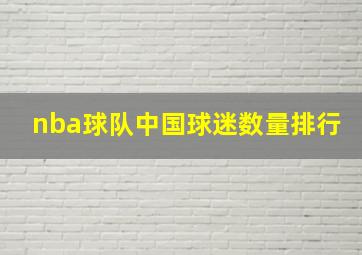 nba球队中国球迷数量排行